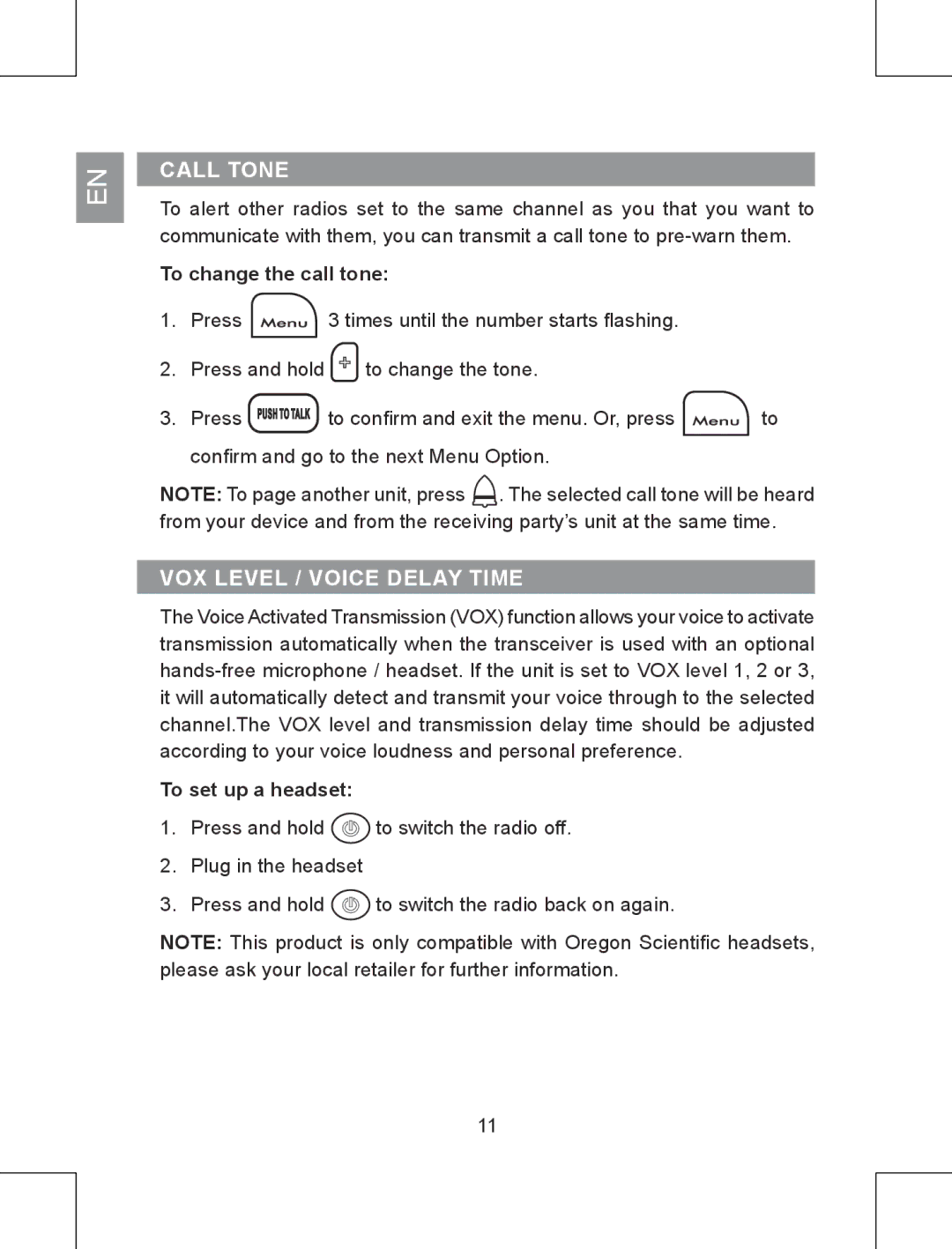 EN

CALL TONE

To alert other radios set to the same channel as you that you want to communicate with them, you can transmit a call tone to pre-warn them.

To change the call tone:

1. Press Menu 3 times until the number starts flashing.

2. Press and hold + to change the tone.

3. Press PUSH TO TALK to confirm and exit the menu. Or, press Menu to confirm and go to the next Menu Option.

NOTE: To page another unit, press . The selected call tone will be heard from your device and from the receiving party's unit at the same time.

VOX LEVEL / VOICE DELAY TIME

The Voice Activated Transmission (VOX) function allows your voice to activate transmission automatically when the transceiver is used with an optional hands-free microphone / headset. If the unit is set to VOX level 1, 2 or 3, it will automatically detect and transmit your voice through to the selected channel.The VOX level and transmission delay time should be adjusted according to your voice loudness and personal preference.

To set up a headset:

1. Press and hold to switch the radio off.

2. Plug in the headset

3. Press and hold to switch the radio back on again.

NOTE: This product is only compatible with Oregon Scientific headsets, please ask your local retailer for further information.

11